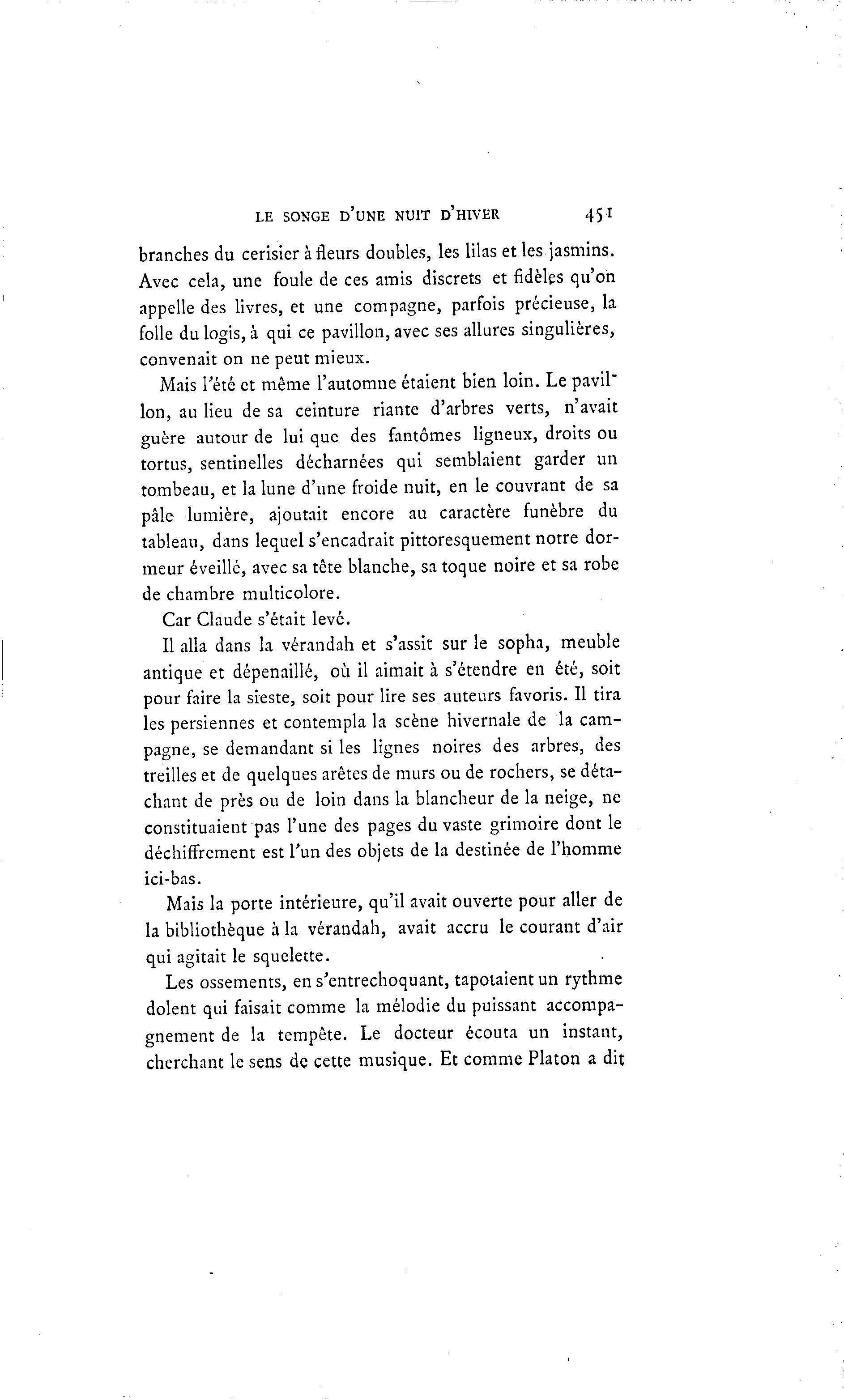 LE SONGE D'UNE NUIT D'HIVER 451

branches du cerisier à fleurs doubles, les lilas et les jasmins. Avec cela, une foule de ces amis discrets et fidèles qu'on appelle des livres, et une compagne, parfois précieuse, la folle du logis, à qui ce pavillon, avec ses allures singulières, convenait on ne peut mieux.

Mais l'été et même l'automne étaient bien loin. Le pavillon, au lieu de sa ceinture riante d'arbres verts, n'avait guère autour de lui que des fantômes ligneux, droits ou tortus, sentinelles décharnées qui semblaient garder un tombeau, et la lune d'une froide nuit, en le couvrant de sa pâle lumière, ajoutait encore au caractère funèbre du tableau, dans lequel s'encadrait pittoresquement notre dormeur éveillé, avec sa tête blanche, sa toque noire et sa robe de chambre multicolore.

Car Claude s'était levé.

Il alla dans la vérandah et s'assit sur le sopha, meuble antique et dépenaillé, où il aimait à s'étendre en été, soit pour faire la sieste, soit pour lire ses auteurs favoris. Il tira les persiennes et contempla la scène hivernale de la campagne, se demandant si les lignes noires des arbres, des treilles et de quelques arêtes de murs ou de rochers, se détachant de près ou de loin dans la blancheur de la neige, ne constituaient pas l'une des pages du vaste grimoire dont le déchiffrement est l'un des objets de la destinée de l'homme ici-bas.

Mais la porte intérieure, qu'il avait ouverte pour aller de la bibliothèque à la vérandah, avait accru le courant d'air qui agitait le squelette.

Les ossements, en s'entrechoquant, tapotaient un rythme dolent qui faisait comme la mélodie du puissant accompagnement de la tempête. Le docteur écouta un instant, cherchant le sens de cette musique. Et comme Platon a dit